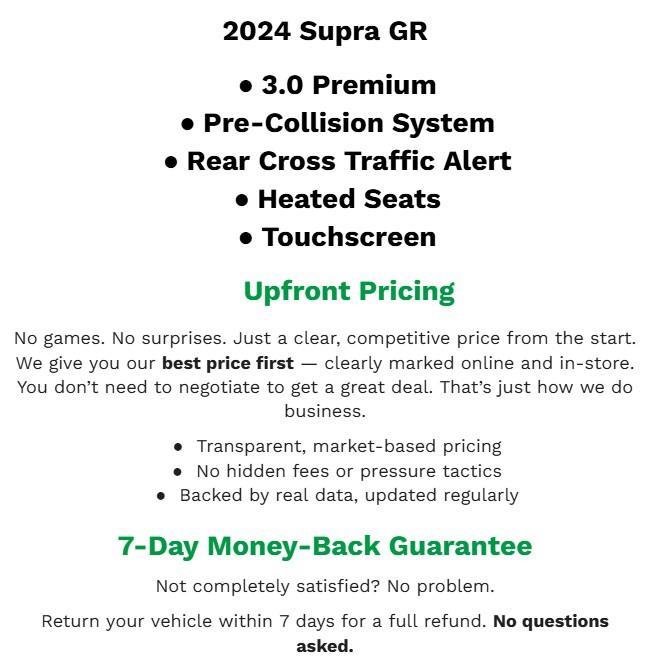 2024 Supra GR

• 3.0 Premium
• Pre-Collision System
• Rear Cross Traffic Alert
• Heated Seats
• Touchscreen

Upfront Pricing

No games. No surprises. Just a clear, competitive price from the start. We give you our best price first — clearly marked online and in-store. You don't need to negotiate to get a great deal. That's just how we do business.

• Transparent, market-based pricing
• No hidden fees or pressure tactics
• Backed by real data, updated regularly

7-Day Money-Back Guarantee

Not completely satisfied? No problem.

Return your vehicle within 7 days for a full refund. No questions asked.